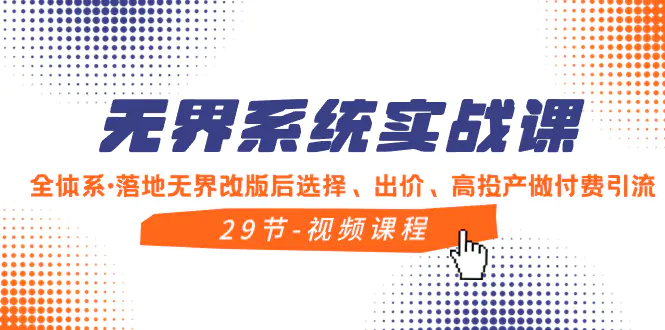 无界系统实战课

全体系·落地无界改版后选择、出价、高投产做付费引流

29节-视频课程